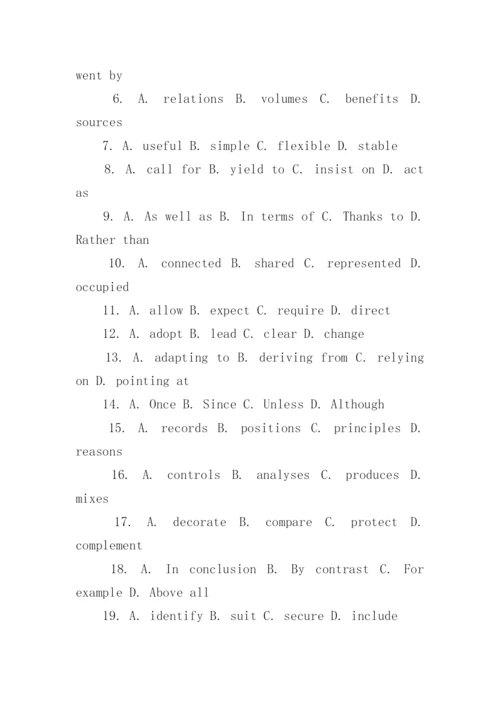 went by

6. A. relations B. volumes C. benefits D. sources

7. A. useful B. simple C. flexible D. stable

8. A. call for B. yield to C. insist on D. act as

9. A. As well as B. In terms of C. Thanks to D. Rather than

10. A. connected B. shared C. represented D. occupied

11. A. allow B. expect C. require D. direct

12. A. adopt B. lead C. clear D. change

13. A. adapting to B. deriving from C. relying on D. pointing at

14. A. Once B. Since C. Unless D. Although

15. A. records B. positions C. principles D. reasons

16. A. controls B. analyses C. produces D. mixes

17. A. decorate B. compare C. protect D. complement

18. A. In conclusion B. By contrast C. For example D. Above all

19. A. identify B. suit C. secure D. include